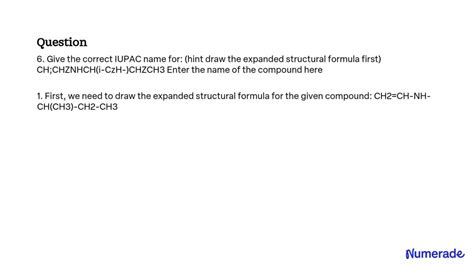 Question

6. Give the correct IUPAC name for: (hint draw the expanded structural formula first) CH;CHZNHCH(i-CzH-)CHZCH3 Enter the name of the compound here

1. First, we need to draw the expanded structural formula for the given compound: CH2=CH-NH-CH(CH3)-CH2-CH3

Numerade